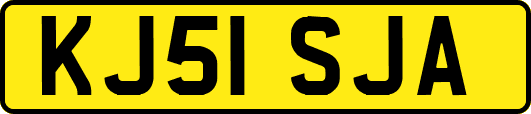 KJ51 SJA